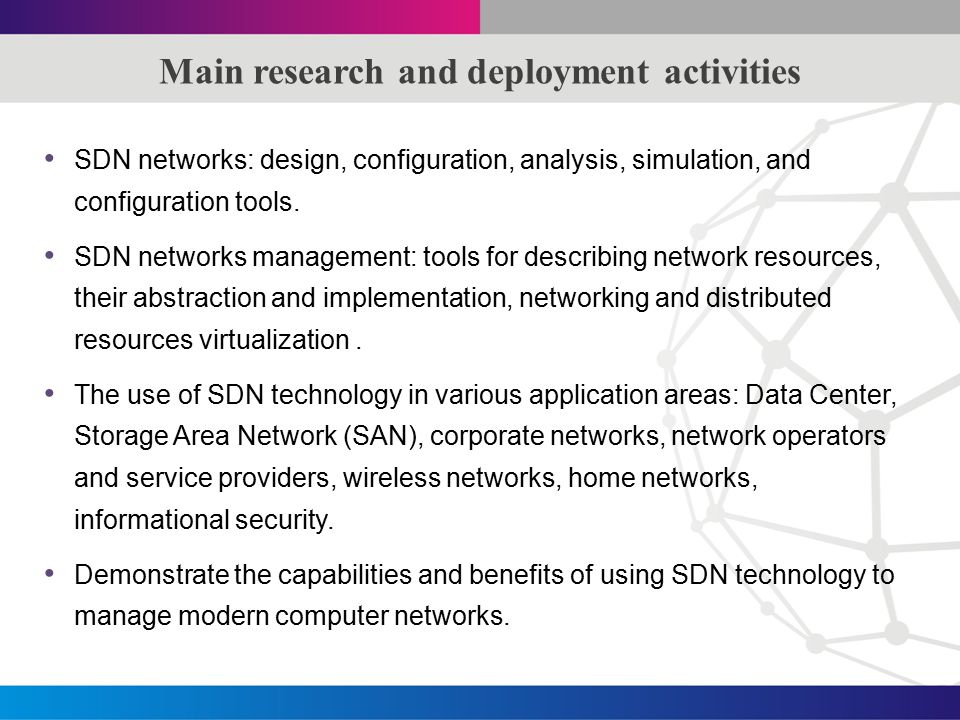 Main research and deployment activities

• SDN networks: design, configuration, analysis, simulation, and configuration tools.

• SDN networks management: tools for describing network resources, their abstraction and implementation, networking and distributed resources virtualization .

• The use of SDN technology in various application areas: Data Center, Storage Area Network (SAN), corporate networks, network operators and service providers, wireless networks, home networks, informational security.

• Demonstrate the capabilities and benefits of using SDN technology to manage modern computer networks.